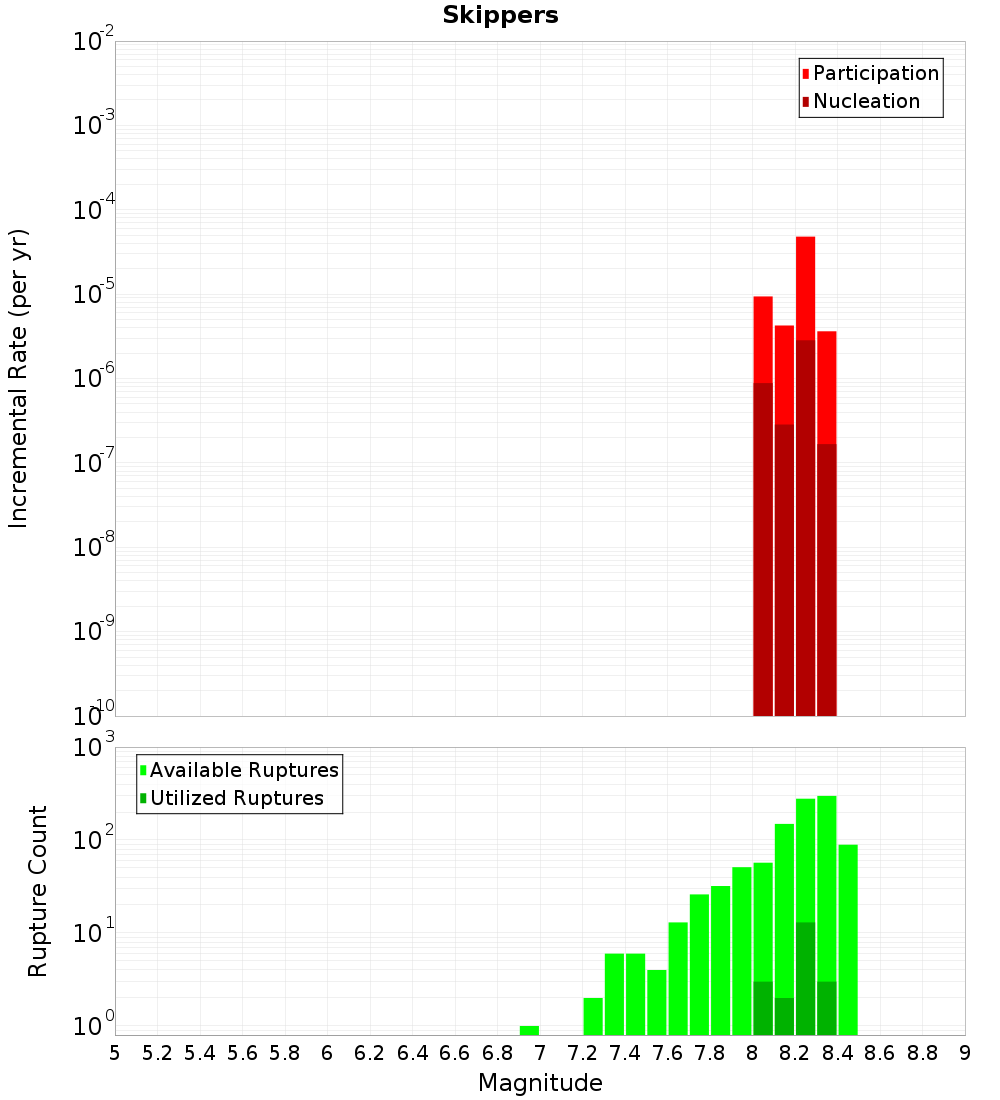 Skippers

Participation
Nucleation

Incremental Rate (per yr)

$10^{-2}$
$10^{-3}$
$10^{-4}$
$10^{-5}$
$10^{-6}$
$10^{-7}$
$10^{-8}$
$10^{-9}$
$10^{-10}$

Available Ruptures
Utilized Ruptures

Rupture Count

$10^{3}$
$10^{2}$
$10^{1}$
$10^{0}$

5 5.2 5.4 5.6 5.8 6 6.2 6.4 6.6 6.8 7 7.2 7.4 7.6 7.8 8 8.2 8.4 8.6 8.8 9

Magnitude